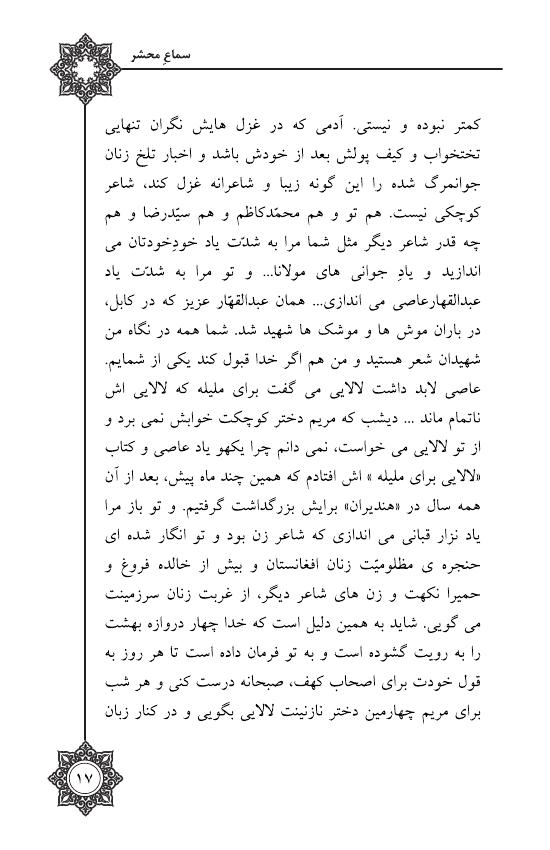 سماعِ محشر

کمتر نبوده و نیستی. آدمی که در غزل هایش نگران تنهایی تختخواب و کیف پولش بعد از خودش باشد و اخبار تلخ زنان جوانمرگ شده را این گونه زیبا و شاعرانه غزل کند، شاعر کوچکی نیست. هم تو و هم محمّدکاظم و هم سیّدرضا و هم چه قدر شاعر دیگر مثل شما مرا به شدّت یاد خودِخودتان می اندازید و یادِ جوانی های مولانا... و تو مرا به شدّت یاد عبدالقهارعاصی می اندازی... همان عبدالقهّار عزیز که در کابل، در باران موش ها و موشک ها شهید شد. شما همه در نگاه من شهیدان شعر هستید و من هم اگر خدا قبول کند یکی از شمایم. عاصی لابد داشت لالایی می گفت برای ملیله که لالایی اش ناتمام ماند ... دیشب که مریم دختر کوچکت خوابش نمی برد و از تو لالایی می خواست، نمی دانم چرا یکهو یاد عاصی و کتاب «لالایی برای ملیله » اش افتادم که همین چند ماه پیش، بعد از آن همه سال در «هندیران» برایش بزرگداشت گرفتیم. و تو باز مرا یاد نزار قبانی می اندازی که شاعر زن بود و تو انگار شده ای حنجره ی مظلومیّت زنان افغانستان و بیش از خالده فروغ و حمیرا نکهت و زن های شاعر دیگر، از غربت زنان سرزمینت می گویی. شاید به همین دلیل است که خدا چهار دروازه بهشت را به رویت گشوده است و به تو فرمان داده است تا هر روز به قول خودت برای اصحاب کهف، صبحانه درست کنی و هر شب برای مریم چهارمین دختر نازنینت لالایی بگویی و در کنار زبان

۱۷